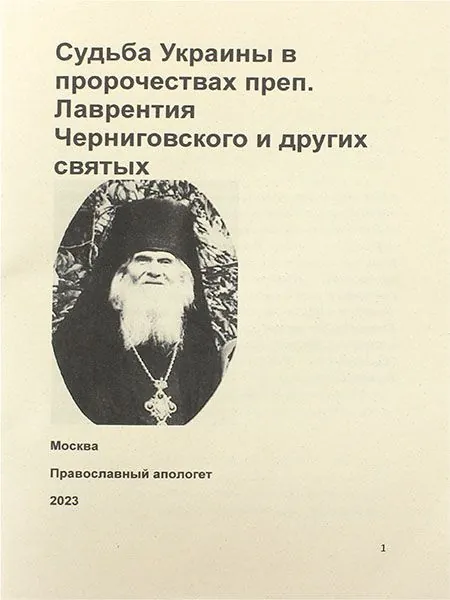 Судьба Украины в пророчествах преп. Лаврентия Черниговского и других святых

Москва

Православный апологет

2023

1